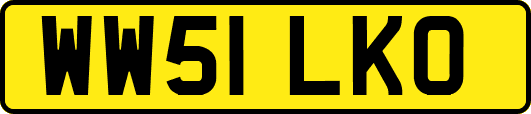 WW51 LKO